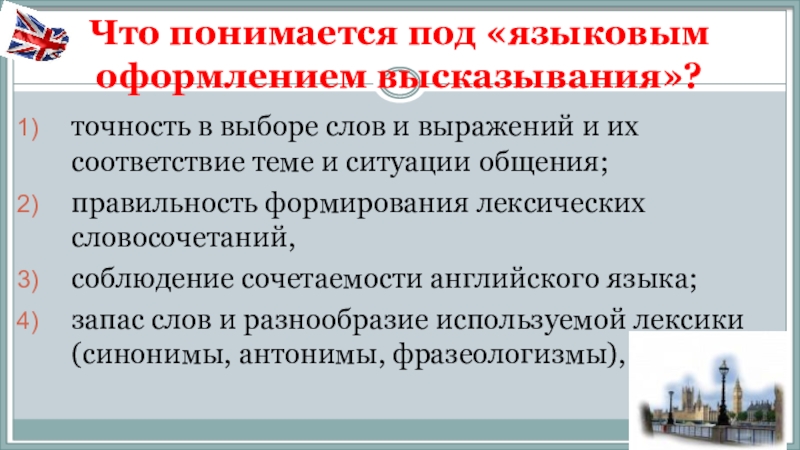 Что понимается под «языковым оформлением высказывания»?

1) точность в выборе слов и выражений и их соответствие теме и ситуации общения;

2) правильность формирования лексических словосочетаний,

3) соблюдение сочетаемости английского языка;

4) запас слов и разнообразие используемой лексики (синонимы, антонимы, фразеологизмы),